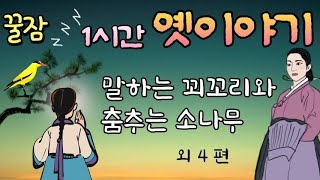 꿀잠 1시간 옛이야기

말하는 꾀꼬리와 춤추는 소나무

외 4 편